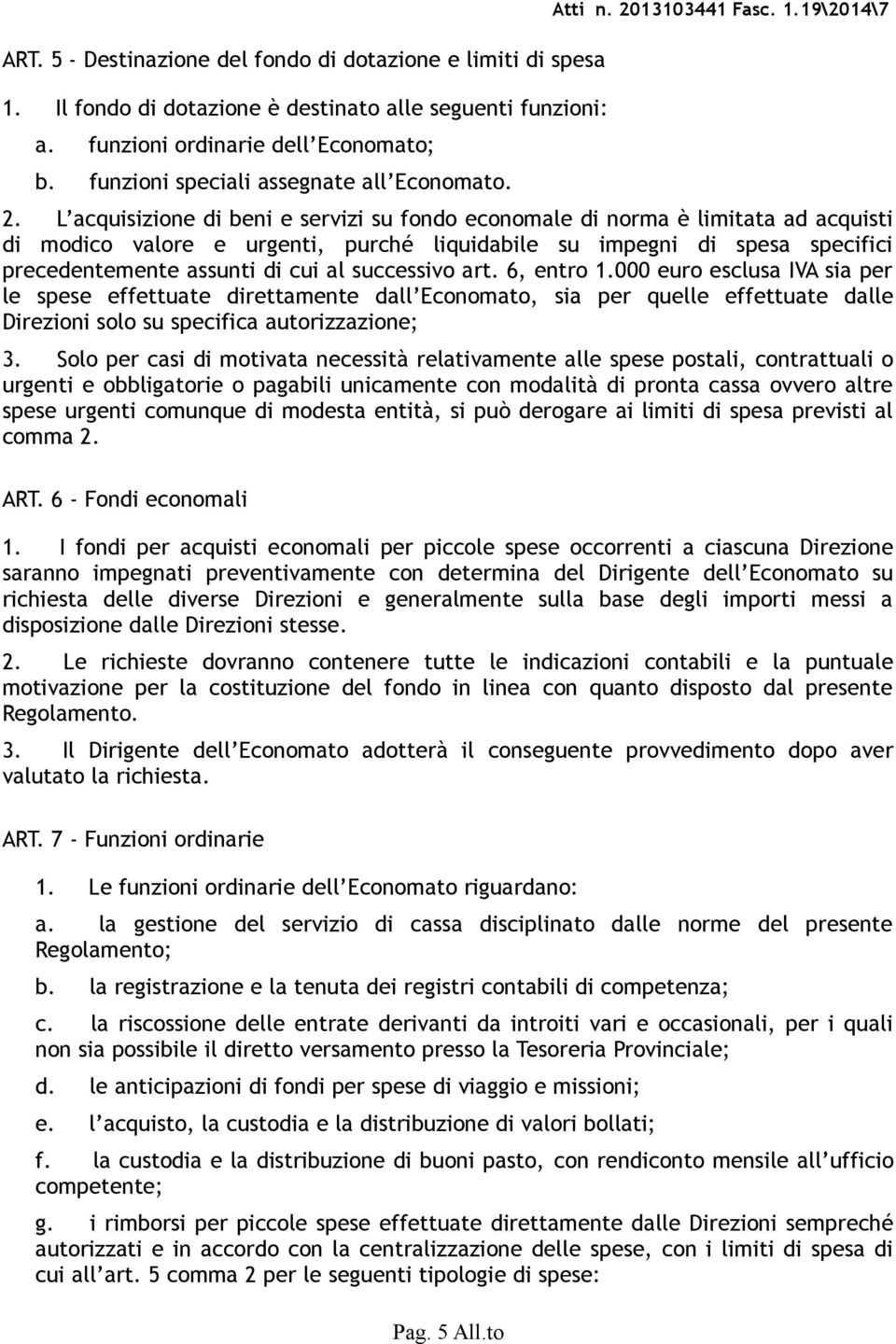 Atti n. 2013103441 Fasc. 1.19\2014\7

ART. 5 - Destinazione del fondo di dotazione e limiti di spesa

1. Il fondo di dotazione è destinato alle seguenti funzioni:

a. funzioni ordinarie dell'Economato;

b. funzioni speciali assegnate all'Economato.

2. L'acquisizione di beni e servizi su fondo economale di norma è limitata ad acquisti di modico valore e urgenti, purché liquidabile su impegni di spesa specifici precedentemente assunti di cui al successivo art. 6, entro 1.000 euro esclusa IVA sia per le spese effettuate direttamente dall'Economato, sia per quelle effettuate dalle Direzioni solo su specifica autorizzazione;

3. Solo per casi di motivata necessità relativamente alle spese postali, contrattuali o urgenti e obbligatorie o pagabili unicamente con modalità di pronta cassa ovvero altre spese urgenti comunque di modesta entità, si può derogare ai limiti di spesa previsti al comma 2.

ART. 6 - Fondi economali

1. I fondi per acquisti economali per piccole spese occorrenti a ciascuna Direzione saranno impegnati preventivamente con determina del Dirigente dell'Economato su richiesta delle diverse Direzioni e generalmente sulla base degli importi messi a disposizione dalle Direzioni stesse.

2. Le richieste dovranno contenere tutte le indicazioni contabili e la puntuale motivazione per la costituzione del fondo in linea con quanto disposto dal presente Regolamento.

3. Il Dirigente dell'Economato adotterà il conseguente provvedimento dopo aver valutato la richiesta.

ART. 7 - Funzioni ordinarie

1. Le funzioni ordinarie dell'Economato riguardano:

a. la gestione del servizio di cassa disciplinato dalle norme del presente Regolamento;

b. la registrazione e la tenuta dei registri contabili di competenza;

c. la riscossione delle entrate derivanti da introiti vari e occasionali, per i quali non sia possibile il diretto versamento presso la Tesoreria Provinciale;

d. le anticipazioni di fondi per spese di viaggio e missioni;

e. l'acquisto, la custodia e la distribuzione di valori bollati;

f. la custodia e la distribuzione di buoni pasto, con rendiconto mensile all'ufficio competente;

g. i rimborsi per piccole spese effettuate direttamente dalle Direzioni sempreché autorizzati e in accordo con la centralizzazione delle spese, con i limiti di spesa di cui all'art. 5 comma 2 per le seguenti tipologie di spese:

Pag. 5 All.to